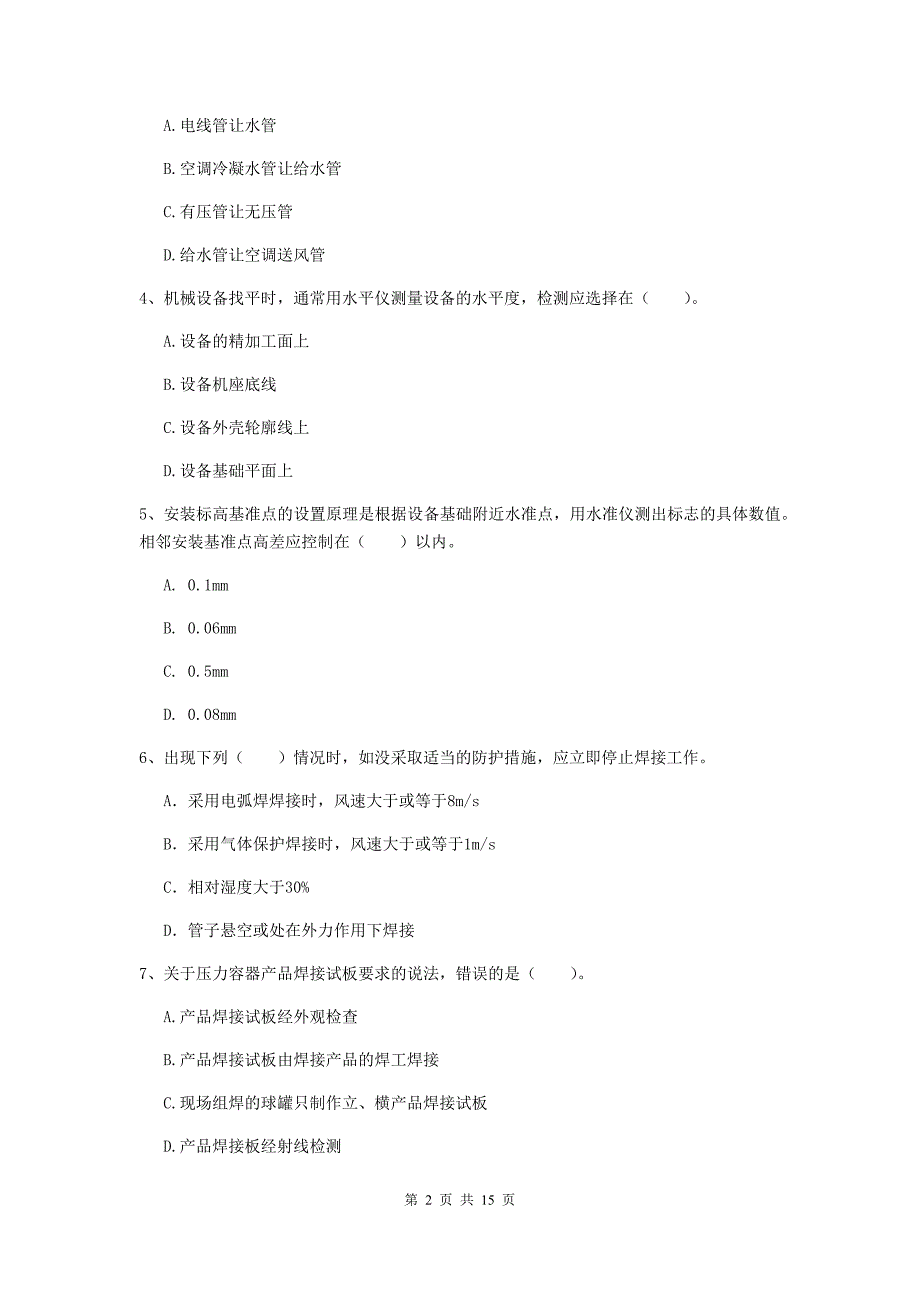 A.电线管让水管

B.空调冷凝水管让给水管

C.有压管让无压管

D.给水管让空调送风管

4、机械设备找平时，通常用水平仪测量设备的水平度，检测应选择在（　　）。

A.设备的精加工面上

B.设备机座底线

C.设备外壳轮廓线上

D.设备基础平面上

5、安装标高基准点的设置原理是根据设备基础附近水准点，用水准仪测出标志的具体数值。相邻安装基准点高差应控制在（　　）以内。

A. 0.1mm

B. 0.06mm

C. 0.5mm

D. 0.08mm

6、出现下列（　　）情况时，如没采取适当的防护措施，应立即停止焊接工作。

A. 采用电弧焊焊接时，风速大于或等于8m/s

B. 采用气体保护焊接时，风速大于或等于1m/s

C. 相对湿度大于30%

D. 管子悬空或处在外力作用下焊接

7、关于压力容器产品焊接试板要求的说法，错误的是（　　）。

A.产品焊接试板经外观检查

B.产品焊接试板由焊接产品的焊工焊接

C.现场组焊的球罐只制作立、横产品焊接试板

D.产品焊接板经射线检测

第 2 页 共 15 页